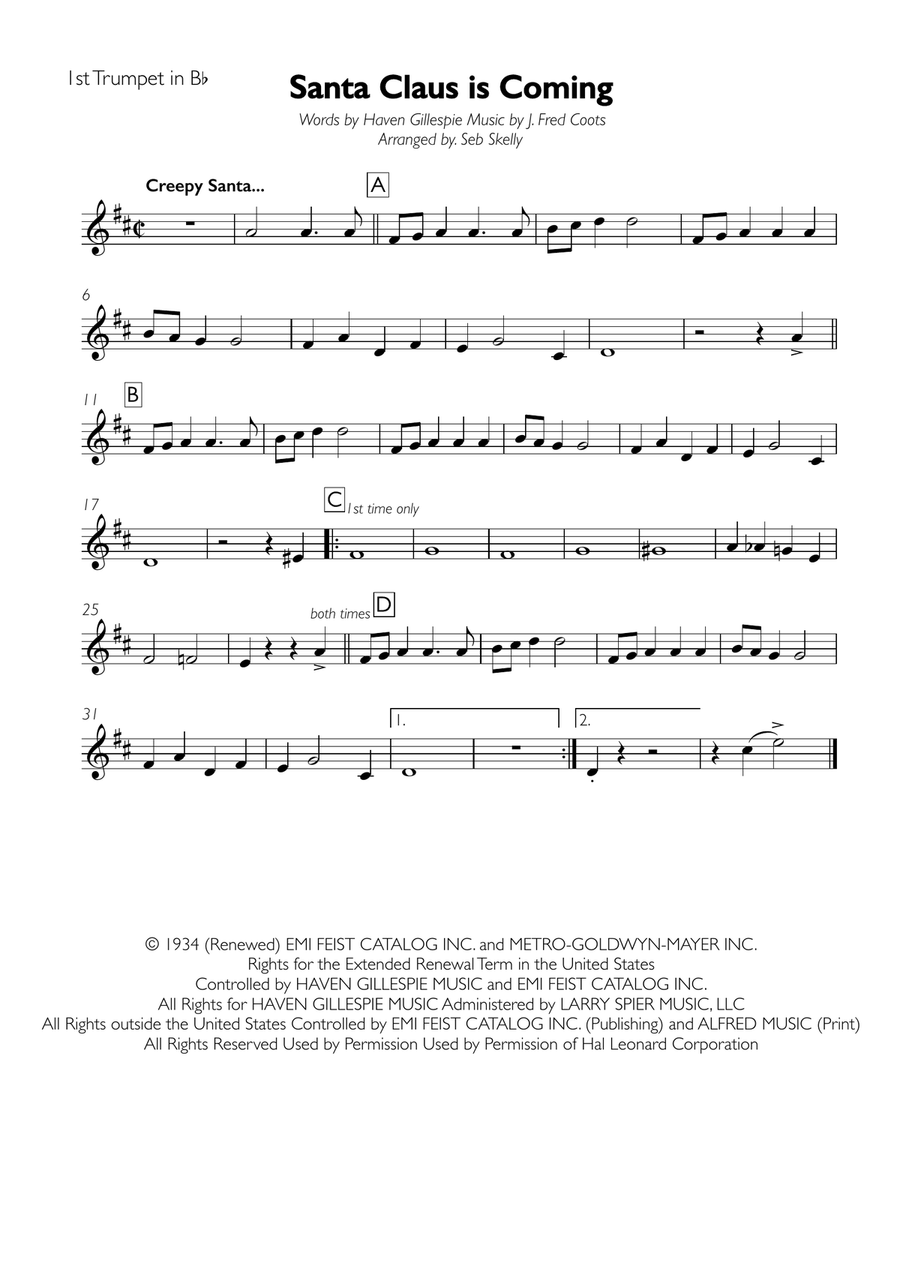 1st Trumpet in B♭

Santa Claus is Coming

Words by Haven Gillespie Music by J. Fred Coots
Arranged by. Seb Skelly

Creepy Santa...

A

6

11
B

17
C
1st time only

25
both times
D

31
1.
2.

© 1934 (Renewed) EMI FEIST CATALOG INC. and METRO-GOLDWYN-MAYER INC.
Rights for the Extended Renewal Term in the United States
Controlled by HAVEN GILLESPIE MUSIC and EMI FEIST CATALOG INC.
All Rights for HAVEN GILLESPIE MUSIC Administered by LARRY SPIER MUSIC, LLC
All Rights outside the United States Controlled by EMI FEIST CATALOG INC. (Publishing) and ALFRED MUSIC (Print)
All Rights Reserved Used by Permission Used by Permission of Hal Leonard Corporation